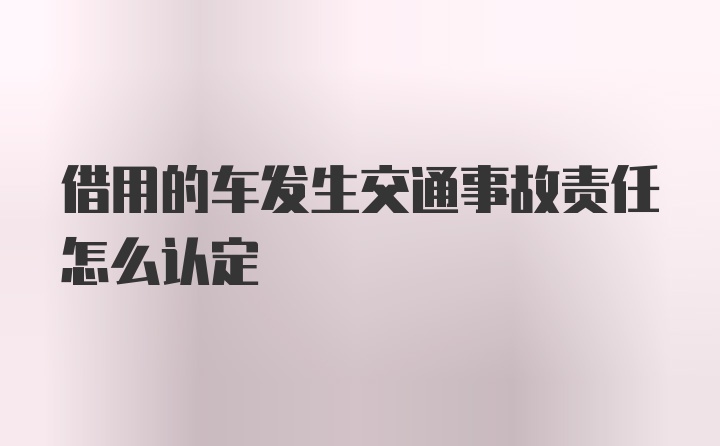 借用的车发生交通事故责任怎么认定